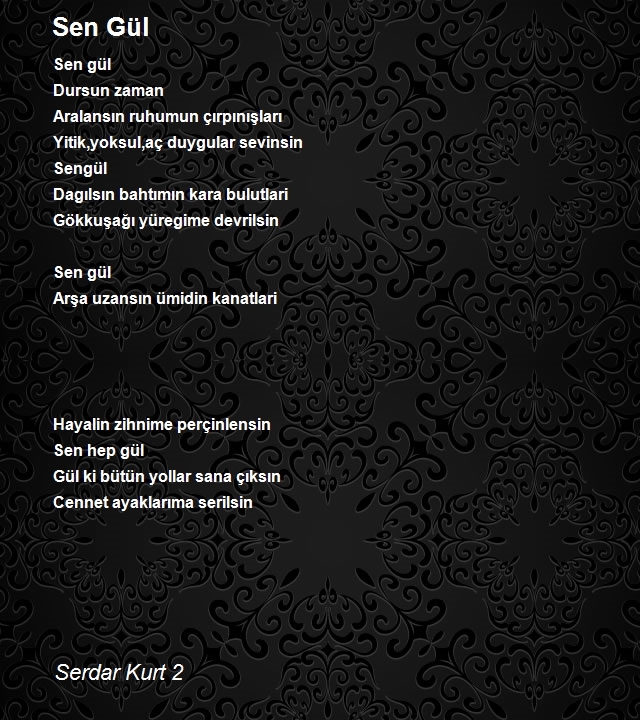 Sen Gül

Sen gül
Dursun zaman
Aralansın ruhumun çırpınışları
Yitik,yoksul,aç duygular sevinsin
Sengül
Dagılsın bahtımın kara bulutlari
Gökkuşağı yüregime devrilsin

Sen gül
Arşa uzansın ümidin kanatlari

Hayalin zihnime perçinlensin
Sen hep gül
Gül ki bütün yollar sana çıksın
Cennet ayaklarıma serilsin

Serdar Kurt 2